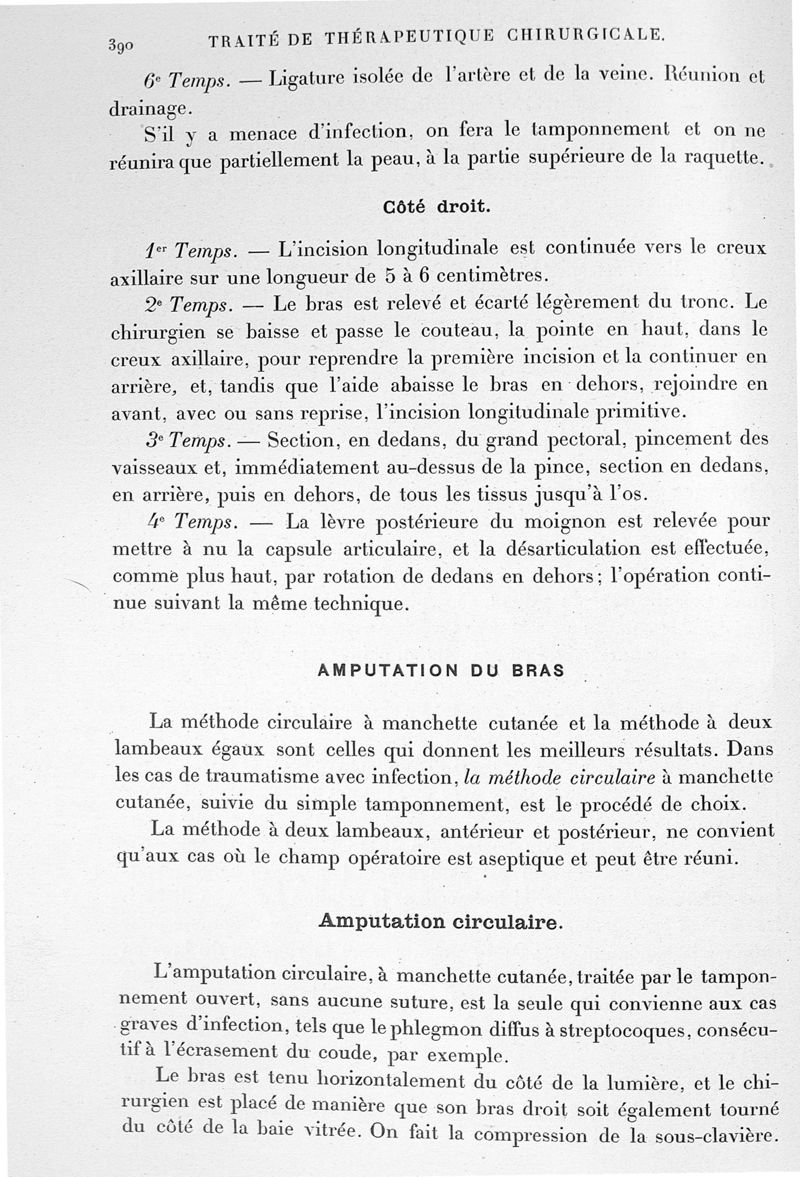 390 TRAITÉ DE THÉRAPEUTIQUE CHIRURGICALE.

6ᵉ Temps. — Ligature isolée de l'artère et de la veine. Réunion et drainage.

S'il y a menace d'infection, on fera le tamponnement et on ne réunira que partiellement la peau, à la partie supérieure de la raquette.

Côté droit.

1ᵉʳ Temps. — L'incision longitudinale est continuée vers le creux axillaire sur une longueur de 5 à 6 centimètres.

2ᵉ Temps. — Le bras est relevé et écarté légèrement du tronc. Le chirurgien se baisse et passe le couteau, la pointe en haut, dans le creux axillaire, pour reprendre la première incision et la continuer en arrière, et, tandis que l'aide abaisse le bras en dehors, rejoindre en avant, avec ou sans reprise, l'incision longitudinale primitive.

3ᵉ Temps. — Section, en dedans, du grand pectoral, pincement des vaisseaux et, immédiatement au-dessus de la pince, section en dedans, en arrière, puis en dehors, de tous les tissus jusqu'à l'os.

4ᵉ Temps. — La lèvre postérieure du moignon est relevée pour mettre à nu la capsule articulaire, et la désarticulation est effectuée, comme plus haut, par rotation de dedans en dehors; l'opération continue suivant la même technique.

AMPUTATION DU BRAS

La méthode circulaire à manchette cutanée et la méthode à deux lambeaux égaux sont celles qui donnent les meilleurs résultats. Dans les cas de traumatisme avec infection, la méthode circulaire à manchette cutanée, suivie du simple tamponnement, est le procédé de choix.

La méthode à deux lambeaux, antérieur et postérieur, ne convient qu'aux cas où le champ opératoire est aseptique et peut être réuni.

Amputation circulaire.

L'amputation circulaire, à manchette cutanée, traitée par le tamponnement ouvert, sans aucune suture, est la seule qui convienne aux cas graves d'infection, tels que le phlegmon diffus à streptocoques, consécutif à l'écrasement du coude, par exemple.

Le bras est tenu horizontalement du côté de la lumière, et le chirurgien est placé de manière que son bras droit soit également tourné du côté de la baie vitrée. On fait la compression de la sous-clavière.